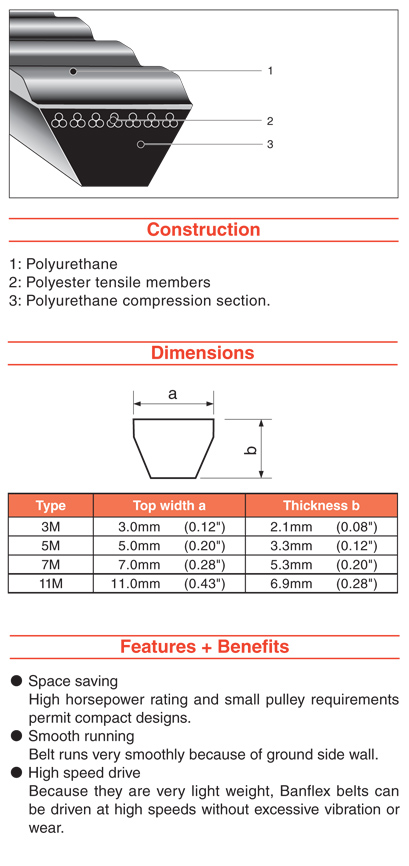 1

2

3

Construction

1: Polyurethane
2: Polyester tensile members
3: Polyurethane compression section.

Dimensions

a

b

| Type | Top width a | Thickness b |
|---|---|---|
| 3M | 3.0mm (0.12") | 2.1mm (0.08") |
| 5M | 5.0mm (0.20") | 3.3mm (0.12") |
| 7M | 7.0mm (0.28") | 5.3mm (0.20") |
| 11M | 11.0mm (0.43") | 6.9mm (0.28") |

Features + Benefits

● Space saving
High horsepower rating and small pulley requirements permit compact designs.
● Smooth running
Belt runs very smoothly because of ground side wall.
● High speed drive
Because they are very light weight, Banflex belts can be driven at high speeds without excessive vibration or wear.